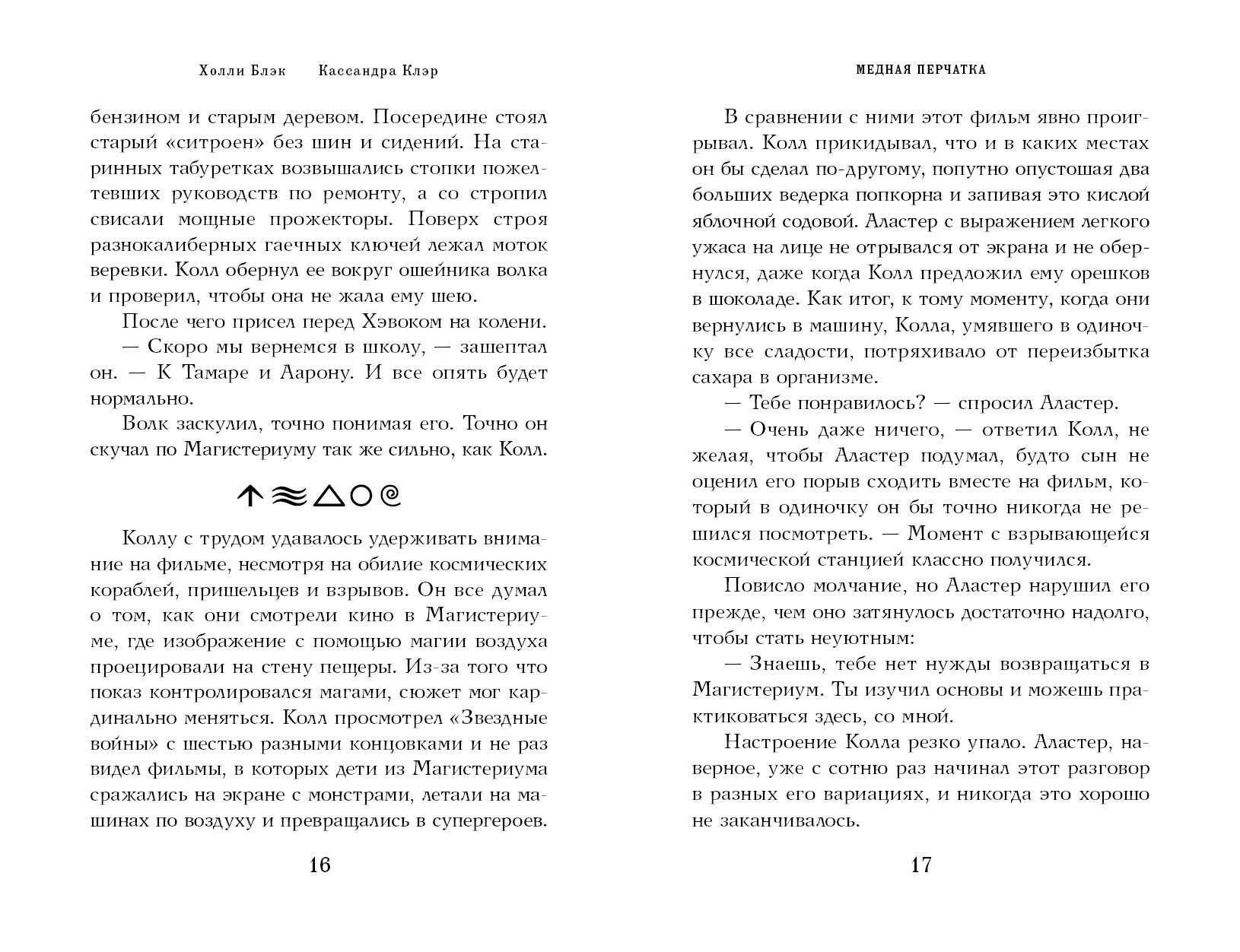 Холли Блэк     Кассандра Клэр

бензином и старым деревом. Посередине стоял старый «ситроен» без шин и сидений. На старинных табуретках возвышались стопки пожелтевших руководств по ремонту, а со стропил свисали мощные прожекторы. Поверх строя разнокалиберных гаечных ключей лежал моток веревки. Колл обернул ее вокруг ошейника волка и проверил, чтобы она не жала ему шею.

После чего присел перед Хэвоком на колени.

— Скоро мы вернемся в школу, — зашептал он. — К Тамаре и Аарону. И все опять будет нормально.

Волк заскулил, точно понимая его. Точно он скучал по Магистериуму так же сильно, как Колл.

Коллу с трудом удавалось удерживать внимание на фильме, несмотря на обилие космических кораблей, пришельцев и взрывов. Он все думал о том, как они смотрели кино в Магистериуме, где изображение с помощью магии воздуха проецировали на стену пещеры. Из-за того что показ контролировался магами, сюжет мог кардинально меняться. Колл просмотрел «Звездные войны» с шестью разными концовками и не раз видел фильмы, в которых дети из Магистериума сражались на экране с монстрами, летали на машинах по воздуху и превращались в супергероев.

16

МЕДНАЯ ПЕРЧАТКА

В сравнении с ними этот фильм явно проигрывал. Колл прикидывал, что и в каких местах он бы сделал по-другому, попутно опустошая два больших ведерка попкорна и запивая это кислой яблочной содовой. Аластер с выражением легкого ужаса на лице не отрывался от экрана и не обернулся, даже когда Колл предложил ему орешков в шоколаде. Как итог, к тому моменту, когда они вернулись в машину, Колла, умявшего в одиночку все сладости, потряхивало от переизбытка сахара в организме.

— Тебе понравилось? — спросил Аластер.

— Очень даже ничего, — ответил Колл, не желая, чтобы Аластер подумал, будто сын не оценил его порыв сходить вместе на фильм, который в одиночку он бы точно никогда не решился посмотреть. — Момент с взрывающейся космической станцией классно получился.

Повисло молчание, но Аластер нарушил его прежде, чем оно затянулось достаточно надолго, чтобы стать неуютным:

— Знаешь, тебе нет нужды возвращаться в Магистериум. Ты изучил основы и можешь практиковаться здесь, со мной.

Настроение Колла резко упало. Аластер, наверное, уже с сотню раз начинал этот разговор в разных его вариациях, и никогда это хорошо не заканчивалось.

17